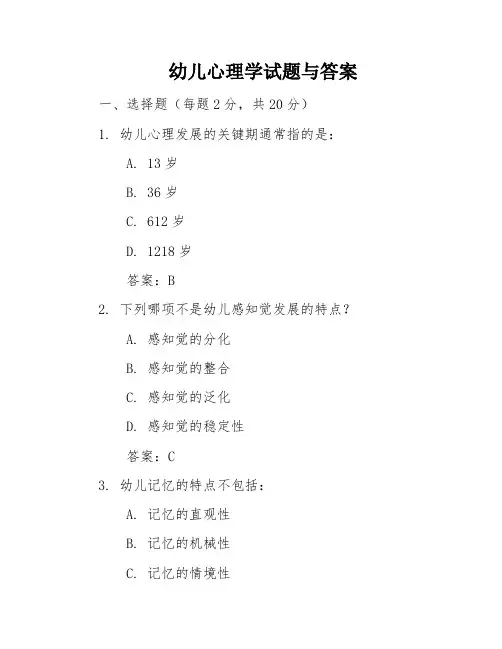 幼儿心理学试题与答案

一、选择题（每题 2 分，共 20 分）

1. 幼儿心理发展的关键期通常指的是：

A. 13 岁

B. 36 岁

C. 612 岁

D. 1218 岁

答案：B

2. 下列哪项不是幼儿感知觉发展的特点？

A. 感知觉的分化

B. 感知觉的整合

C. 感知觉的泛化

D. 感知觉的稳定性

答案：C

3. 幼儿记忆的特点不包括：

A. 记忆的直观性

B. 记忆的机械性

C. 记忆的情境性